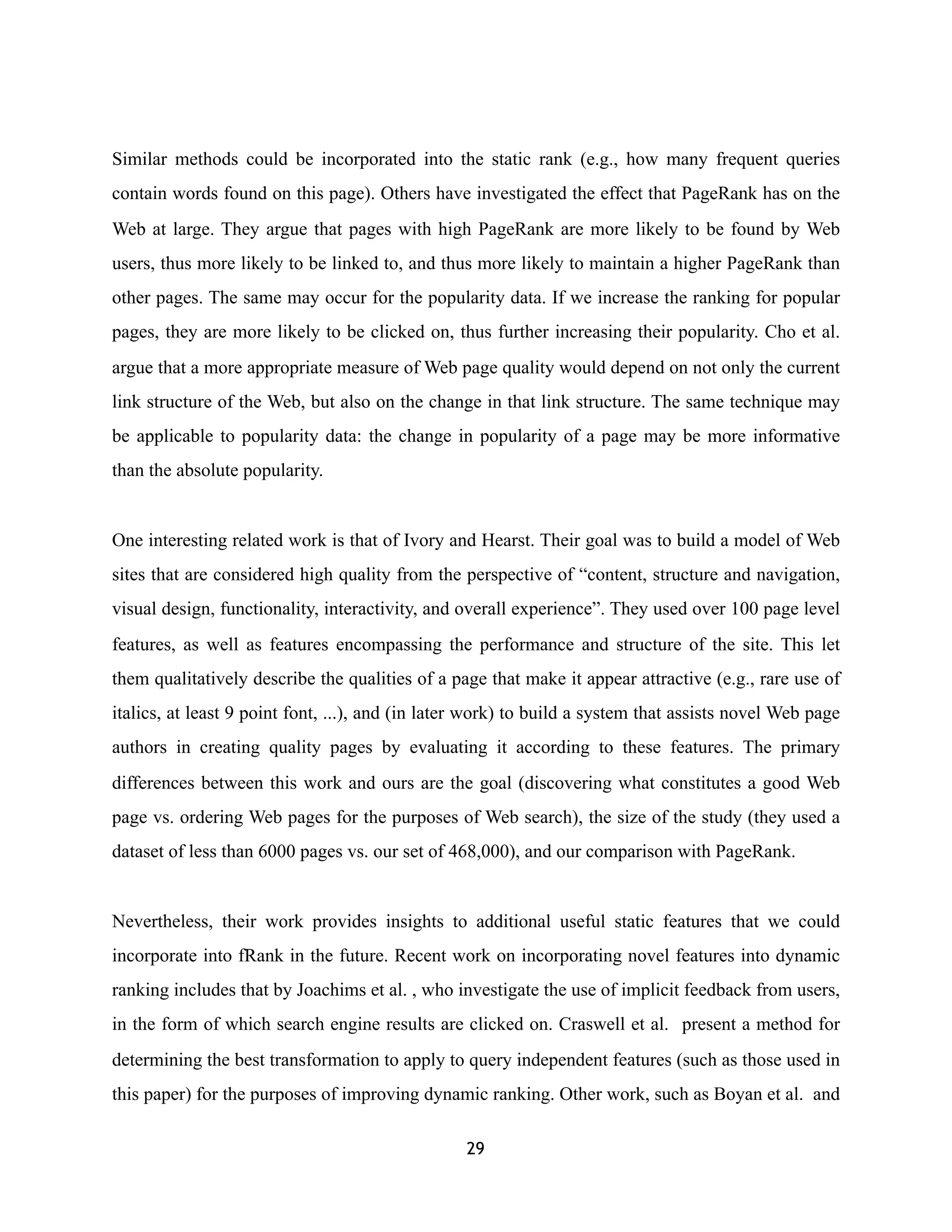 Similar methods could be incorporated into the static rank (e.g., how many frequent queries contain words found on this page). Others have investigated the effect that PageRank has on the Web at large. They argue that pages with high PageRank are more likely to be found by Web users, thus more likely to be linked to, and thus more likely to maintain a higher PageRank than other pages. The same may occur for the popularity data. If we increase the ranking for popular pages, they are more likely to be clicked on, thus further increasing their popularity. Cho et al. argue that a more appropriate measure of Web page quality would depend on not only the current link structure of the Web, but also on the change in that link structure. The same technique may be applicable to popularity data: the change in popularity of a page may be more informative than the absolute popularity.

One interesting related work is that of Ivory and Hearst. Their goal was to build a model of Web sites that are considered high quality from the perspective of “content, structure and navigation, visual design, functionality, interactivity, and overall experience”. They used over 100 page level features, as well as features encompassing the performance and structure of the site. This let them qualitatively describe the qualities of a page that make it appear attractive (e.g., rare use of italics, at least 9 point font, ...), and (in later work) to build a system that assists novel Web page authors in creating quality pages by evaluating it according to these features. The primary differences between this work and ours are the goal (discovering what constitutes a good Web page vs. ordering Web pages for the purposes of Web search), the size of the study (they used a dataset of less than 6000 pages vs. our set of 468,000), and our comparison with PageRank.

Nevertheless, their work provides insights to additional useful static features that we could incorporate into fRank in the future. Recent work on incorporating novel features into dynamic ranking includes that by Joachims et al. , who investigate the use of implicit feedback from users, in the form of which search engine results are clicked on. Craswell et al. present a method for determining the best transformation to apply to query independent features (such as those used in this paper) for the purposes of improving dynamic ranking. Other work, such as Boyan et al. and

29